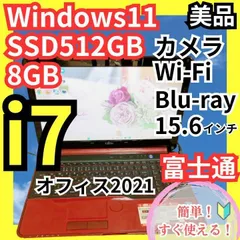 Windows11
SSD512GB
8GB

美品
カメラ
Wi-Fi
Blu-ray
15.6インチ

i7

富士通

オフィス2021

簡単！
すぐ使える！